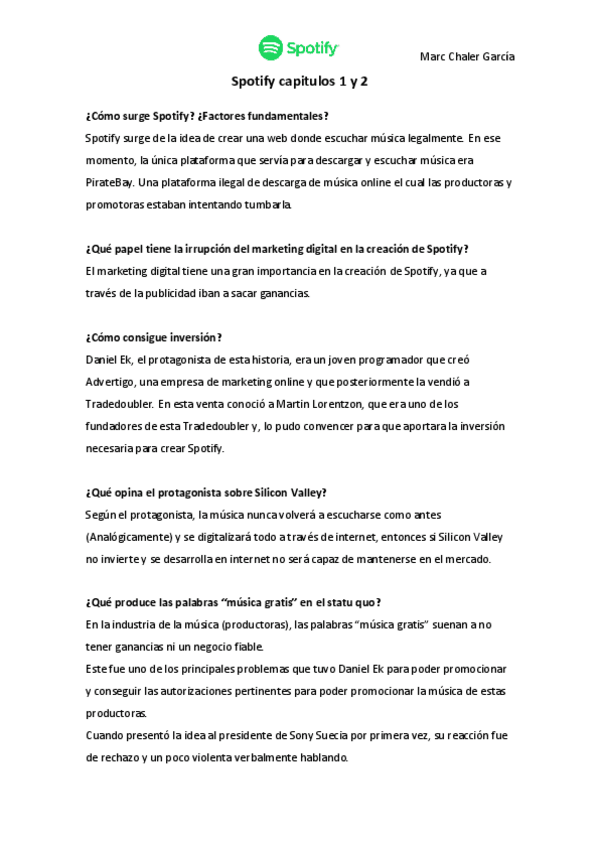 Spotify

Marc Chaler García

Spotify capitulos 1 y 2

¿Cómo surge Spotify? ¿Factores fundamentales?
Spotify surge de la idea de crear una web donde escuchar música legalmente. En ese momento, la única plataforma que servía para descargar y escuchar música era PirateBay. Una plataforma ilegal de descarga de música online el cual las productoras y promotoras estaban intentando tumbarla.

¿Qué papel tiene la irrupción del marketing digital en la creación de Spotify?
El marketing digital tiene una gran importancia en la creación de Spotify, ya que a través de la publicidad iban a sacar ganancias.

¿Cómo consigue inversión?
Daniel Ek, el protagonista de esta historia, era un joven programador que creó Advertigo, una empresa de marketing online y que posteriormente la vendió a Tradedoubler. En esta venta conoció a Martin Lorentzon, que era uno de los fundadores de esta Tradedoubler y, lo pudo convencer para que aportara la inversión necesaria para crear Spotify.

¿Qué opina el protagonista sobre Silicon Valley?
Según el protagonista, la música nunca volverá a escucharse como antes (Analógicamente) y se digitalizará todo a través de internet, entonces si Silicon Valley no invierte y se desarrolla en internet no será capaz de mantenerse en el mercado.

¿Qué produce las palabras "música gratis" en el statu quo?
En la industria de la música (productoras), las palabras "música gratis" suenan a no tener ganancias ni un negocio fiable.
Este fue uno de los principales problemas que tuvo Daniel Ek para poder promocionar y conseguir las autorizaciones pertinentes para poder promocionar la música de estas productoras.
Cuando presentó la idea al presidente de Sony Suecia por primera vez, su reacción fue de rechazo y un poco violenta verbalmente hablando.